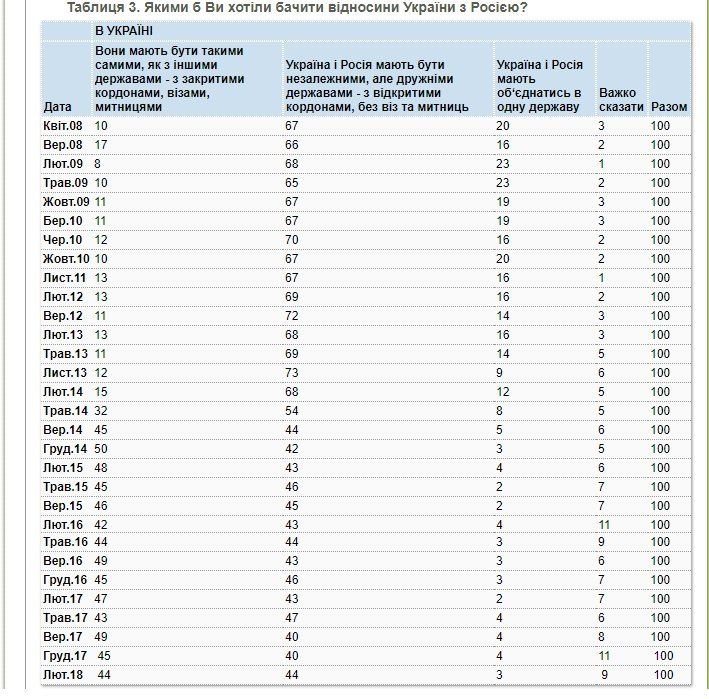 Таблиця 3. Якими б Ви хотіли бачити відносини України з Росією?

| | В УКРАЇНІ | | | | |
|---|---|---|---|---|---|
| Дата | Вони мають бути такими самими, як з іншими державами - з закритими кордонами, візами, митницями | Україна і Росія мають бути незалежними, але дружніми державами - з відкритими кордонами, без віз та митниць | Україна і Росія мають об'єднатись в одну державу | Важко сказати | Разом |
| Квіт.08 | 10 | 67 | 20 | 3 | 100 |
| Вер.08 | 17 | 66 | 16 | 2 | 100 |
| Лют.09 | 8 | 68 | 23 | 1 | 100 |
| Трав.09 | 10 | 65 | 23 | 2 | 100 |
| Жовт.09 | 11 | 67 | 19 | 3 | 100 |
| Бер.10 | 11 | 67 | 19 | 3 | 100 |
| Чер.10 | 12 | 70 | 16 | 2 | 100 |
| Жовт.10 | 10 | 67 | 20 | 2 | 100 |
| Лист.11 | 13 | 67 | 16 | 1 | 100 |
| Лют.12 | 13 | 69 | 16 | 2 | 100 |
| Вер.12 | 11 | 72 | 14 | 3 | 100 |
| Лют.13 | 13 | 68 | 16 | 3 | 100 |
| Трав.13 | 11 | 69 | 14 | 5 | 100 |
| Лист.13 | 12 | 73 | 9 | 6 | 100 |
| Лют.14 | 15 | 68 | 12 | 5 | 100 |
| Трав.14 | 32 | 54 | 8 | 5 | 100 |
| Вер.14 | 45 | 44 | 5 | 6 | 100 |
| Груд.14 | 50 | 42 | 3 | 5 | 100 |
| Лют.15 | 48 | 43 | 4 | 6 | 100 |
| Трав.15 | 45 | 46 | 2 | 7 | 100 |
| Вер.15 | 46 | 45 | 2 | 7 | 100 |
| Лют.16 | 42 | 43 | 4 | 11 | 100 |
| Трав.16 | 44 | 44 | 3 | 9 | 100 |
| Вер.16 | 49 | 43 | 3 | 6 | 100 |
| Груд.16 | 45 | 46 | 3 | 7 | 100 |
| Лют.17 | 47 | 43 | 2 | 7 | 100 |
| Трав.17 | 43 | 47 | 4 | 6 | 100 |
| Вер.17 | 49 | 40 | 4 | 8 | 100 |
| Груд.17 | 45 | 40 | 4 | 11 | 100 |
| Лют.18 | 44 | 44 | 3 | 9 | 100 |